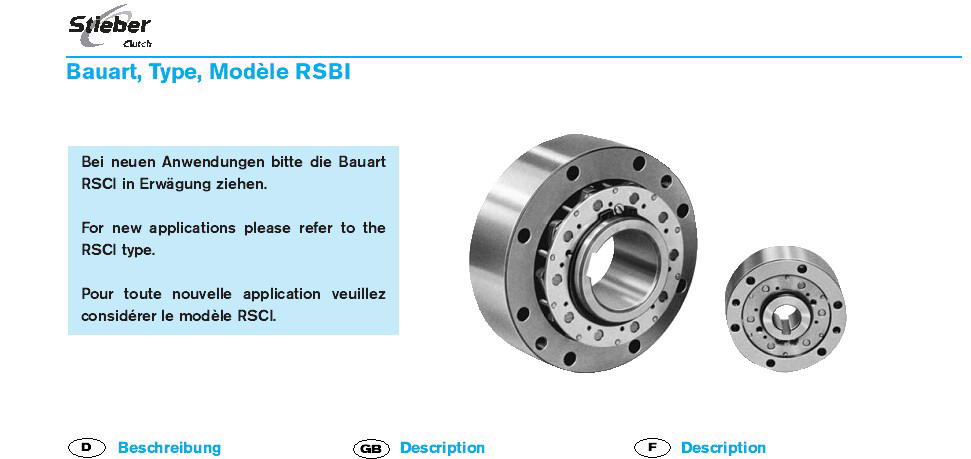 Stieber
Clutch

Bauart, Type, Modèle RSBI

Bei neuen Anwendungen bitte die Bauart RSCI in Erwägung ziehen.

For new applications please refer to the RSCI type.

Pour toute nouvelle application veuillez considérer le modèle RSCI.

D Beschreibung

GB Description

F Description